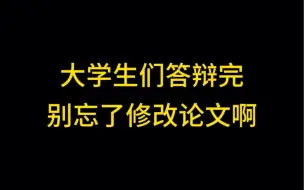 大学生们答辩完
别忘了修改论文啊